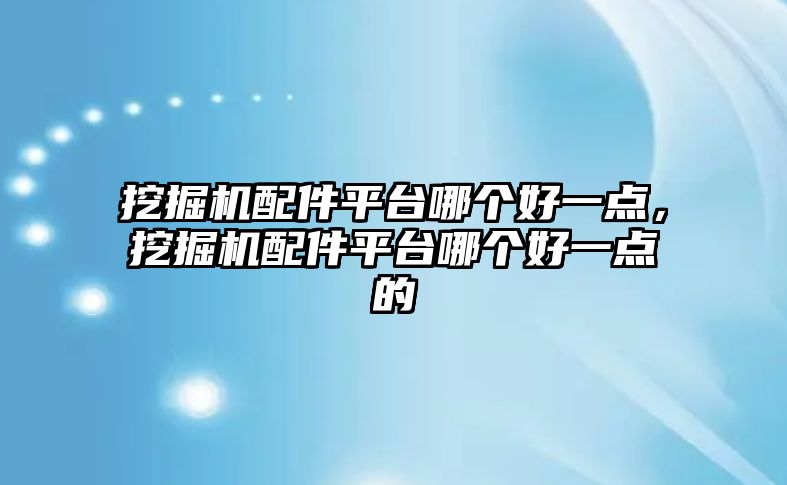 挖掘机配件平台哪个好一点，挖掘机配件平台哪个好一点的